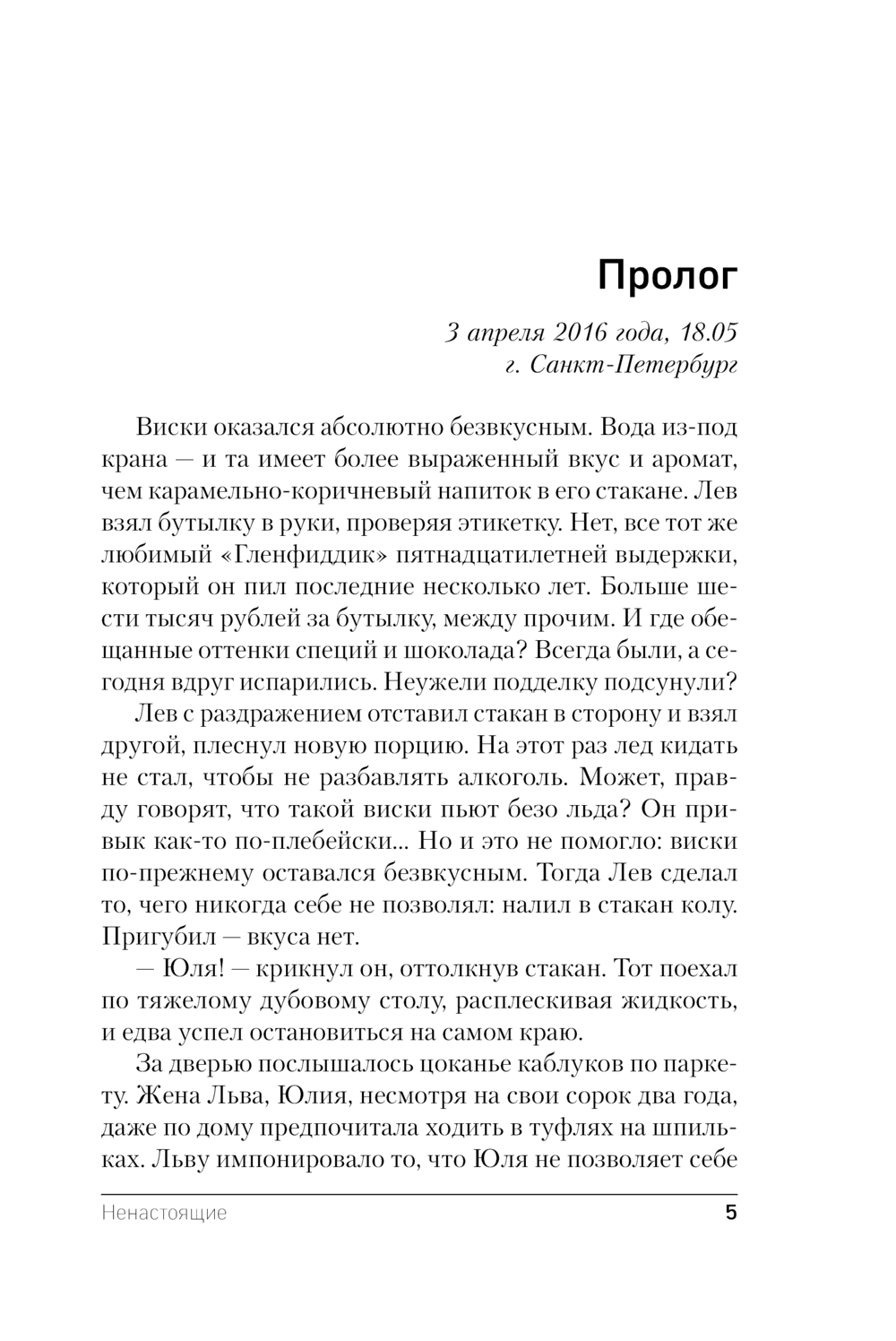 Пролог

3 апреля 2016 года, 18.05
г. Санкт-Петербург

Виски оказался абсолютно безвкусным. Вода из-под крана — и та имеет более выраженный вкус и аромат, чем карамельно-коричневый напиток в его стакане. Лев взял бутылку в руки, проверяя этикетку. Нет, все тот же любимый «Гленфиддик» пятнадцатилетней выдержки, который он пил последние несколько лет. Больше шести тысяч рублей за бутылку, между прочим. И где обещанные оттенки специй и шоколада? Всегда были, а сегодня вдруг испарились. Неужели подделку подсунули?

Лев с раздражением отставил стакан в сторону и взял другой, плеснул новую порцию. На этот раз лед кидать не стал, чтобы не разбавлять алкоголь. Может, правду говорят, что такой виски пьют безо льда? Он привык как-то по-плебейски... Но и это не помогло: виски по-прежнему оставался безвкусным. Тогда Лев сделал то, чего никогда себе не позволял: налил в стакан колу. Пригубил — вкуса нет.

— Юля! — крикнул он, оттолкнув стакан. Тот поехал по тяжелому дубовому столу, расплескивая жидкость, и едва успел остановиться на самом краю.

За дверью послышалось цоканье каблуков по паркету. Жена Льва, Юлия, несмотря на свои сорок два года, даже по дому предпочитала ходить в туфлях на шпильках. Льву импонировало то, что Юля не позволяет себе

Ненастоящие 5